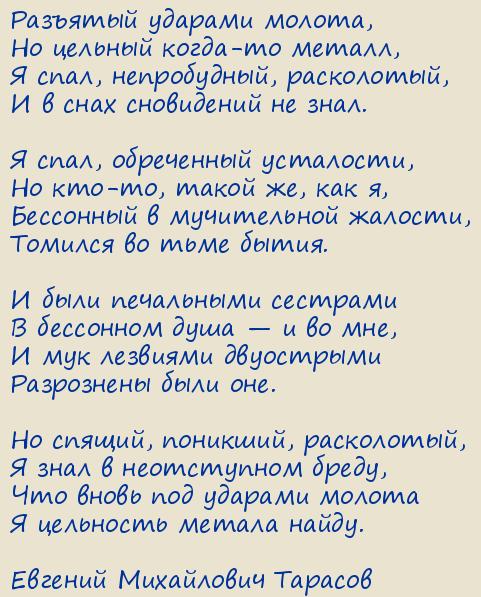 Разъятый ударами молота,
Но цельный когда-то металл,
Я спал, непробудный, расколотый,
И в снах сновидений не знал.

Я спал, обреченный усталости,
Но кто-то, такой же, как я,
Бессонный в мучительной жалости,
Томился во тьме бытия.

И были печальными сестрами
В бессонном душа — и во мне,
И мук лезвиями двуострыми
Разрознены были оне.

Но спящий, поникший, расколотый,
Я знал в неотступном бреду,
Что вновь под ударами молота
Я цельность метала найду.

Евгений Михайлович Тарасов